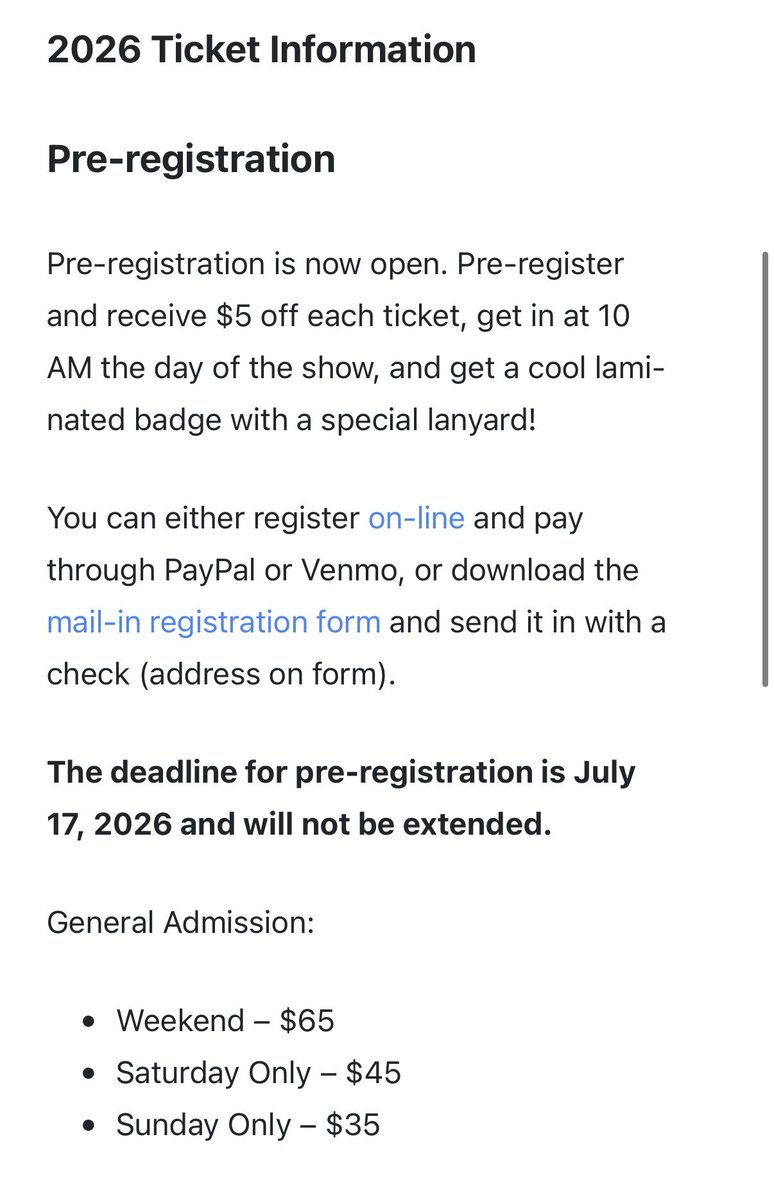 2026 Ticket Information

Pre-registration

Pre-registration is now open. Pre-register and receive \$5 off each ticket, get in at 10 AM the day of the show, and get a cool laminated badge with a special lanyard!

You can either register on-line and pay through PayPal or Venmo, or download the mail-in registration form and send it in with a check (address on form).

The deadline for pre-registration is July 17, 2026 and will not be extended.

General Admission:

- Weekend – \$65
- Saturday Only – \$45
- Sunday Only – \$35